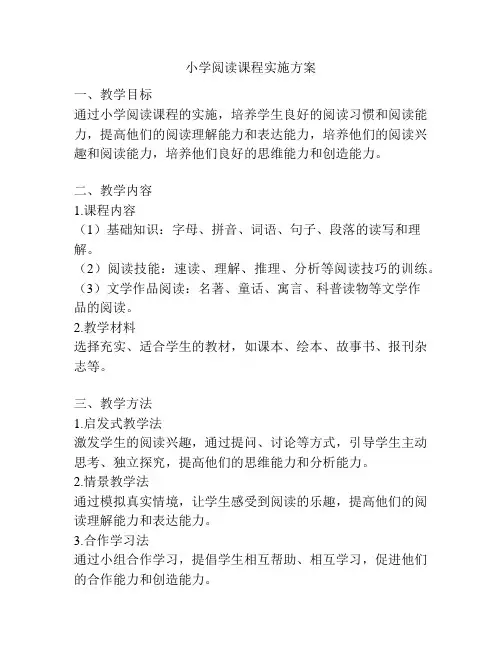 小学阅读课程实施方案

一、教学目标
通过小学阅读课程的实施，培养学生良好的阅读习惯和阅读能力，提高他们的阅读理解能力和表达能力，培养他们的阅读兴趣和阅读能力，培养他们良好的思维能力和创造能力。

二、教学内容
1.课程内容
（1）基础知识：字母、拼音、词语、句子、段落的读写和理解。
（2）阅读技能：速读、理解、推理、分析等阅读技巧的训练。
（3）文学作品阅读：名著、童话、寓言、科普读物等文学作品的阅读。
2.教学材料
选择充实、适合学生的教材，如课本、绘本、故事书、报刊杂志等。

三、教学方法
1.启发式教学法
激发学生的阅读兴趣，通过提问、讨论等方式，引导学生主动思考、独立探究，提高他们的思维能力和分析能力。
2.情景教学法
通过模拟真实情境，让学生感受到阅读的乐趣，提高他们的阅读理解能力和表达能力。
3.合作学习法
通过小组合作学习，提倡学生相互帮助、相互学习，促进他们的合作能力和创造能力。